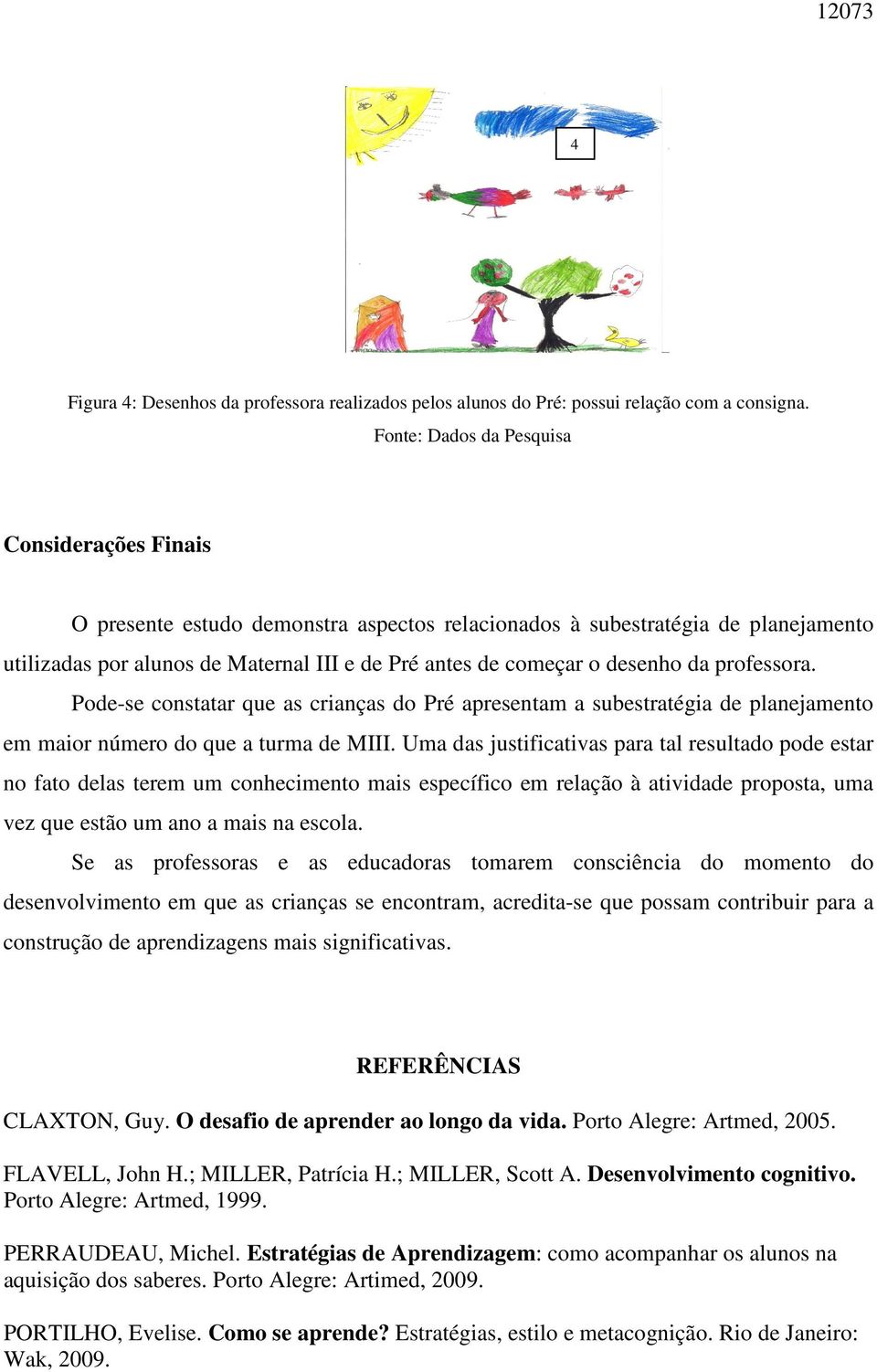 12073

4

Figura 4: Desenhos da professora realizados pelos alunos do Pré: possui relação com a consigna.
Fonte: Dados da Pesquisa

Considerações Finais

O presente estudo demonstra aspectos relacionados à subestratégia de planejamento utilizadas por alunos de Maternal III e de Pré antes de começar o desenho da professora.

Pode-se constatar que as crianças do Pré apresentam a subestratégia de planejamento em maior número do que a turma de MIII. Uma das justificativas para tal resultado pode estar no fato delas terem um conhecimento mais específico em relação à atividade proposta, uma vez que estão um ano a mais na escola.

Se as professoras e as educadoras tomarem consciência do momento do desenvolvimento em que as crianças se encontram, acredita-se que possam contribuir para a construção de aprendizagens mais significativas.

REFERÊNCIAS

CLAXTON, Guy. O desafio de aprender ao longo da vida. Porto Alegre: Artmed, 2005.

FLAVELL, John H.; MILLER, Patrícia H.; MILLER, Scott A. Desenvolvimento cognitivo. Porto Alegre: Artmed, 1999.

PERRAUDEAU, Michel. Estratégias de Aprendizagem: como acompanhar os alunos na aquisição dos saberes. Porto Alegre: Artimed, 2009.

PORTILHO, Evelise. Como se aprende? Estratégias, estilo e metacognição. Rio de Janeiro: Wak, 2009.